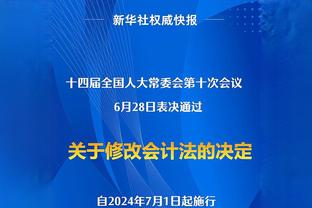 新华社权威快报

十四届全国人大常委会第十次会议
6月28日表决通过

关于修改会计法的决定

自2024年7月1日起施行